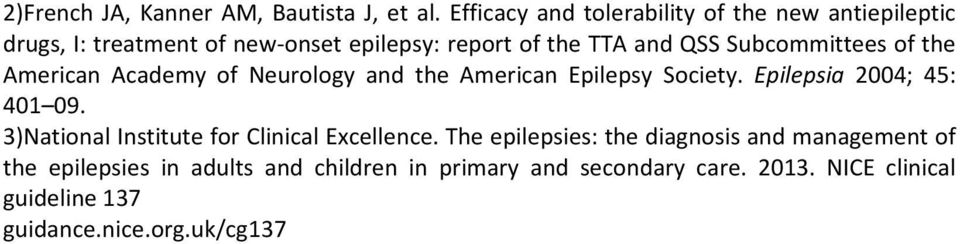 2)French JA, Kanner AM, Bautista J, et al. Efficacy and tolerability of the new antiepileptic drugs, I: treatment of new-onset epilepsy: report of the TTA and QSS Subcommittees of the American Academy of Neurology and the American Epilepsy Society. Epilepsia 2004; 45: 401–09.
3)National Institute for Clinical Excellence. The epilepsies: the diagnosis and management of the epilepsies in adults and children in primary and secondary care. 2013. NICE clinical guideline 137
guidance.nice.org.uk/cg137